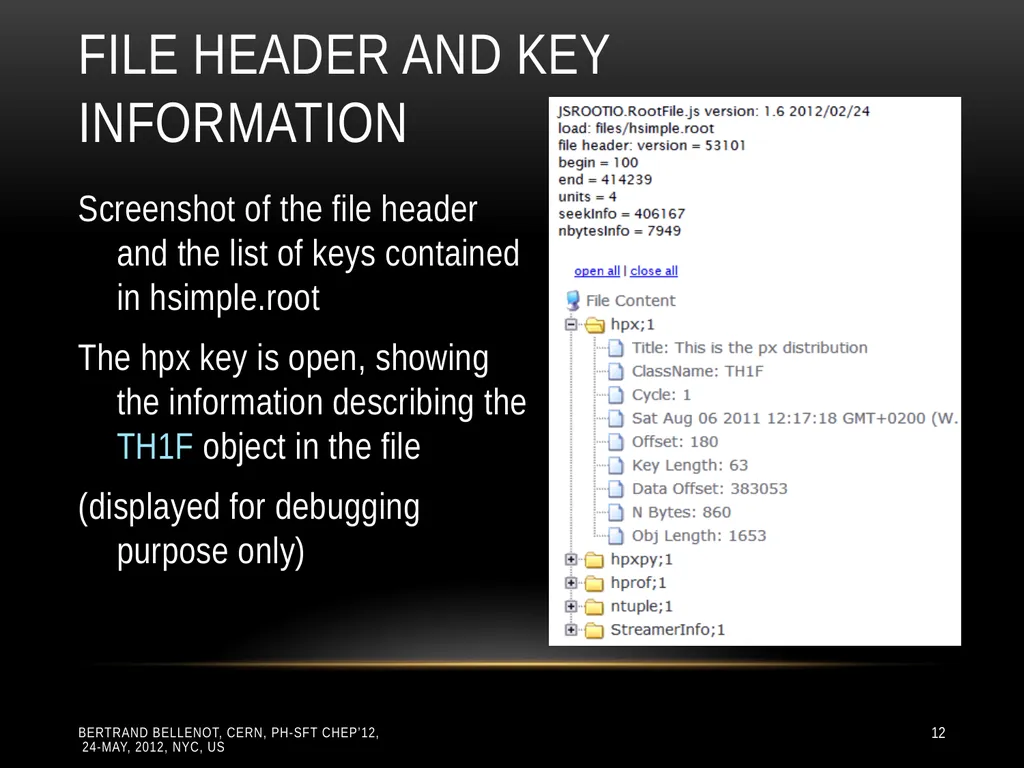 FILE HEADER AND KEY INFORMATION

Screenshot of the file header and the list of keys contained in hsimple.root

The hpx key is open, showing the information describing the TH1F object in the file

(displayed for debugging purpose only)

JSROOTIO.RootFile.js version: 1.6 2012/02/24
load: files/hsimple.root
file header: version = 53101
begin = 100
end = 414239
units = 4
seekInfo = 406167
nbytesInfo = 7949

open all | close all

File Content
hpx;1
Title: This is the px distribution
ClassName: TH1F
Cycle: 1
Sat Aug 06 2011 12:17:18 GMT+0200 (W.
Offset: 180
Key Length: 63
Data Offset: 383053
N Bytes: 860
Obj Length: 1653
hpxpy;1
hprof;1
ntuple;1
StreamerInfo;1

BERTRAND BELLENOT, CERN, PH-SFT CHEP'12, 24-MAY, 2012, NYC, US

12